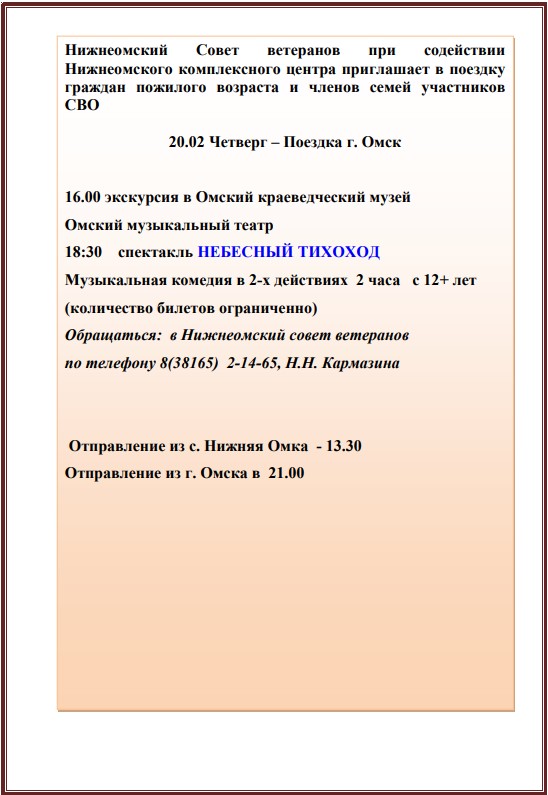 Нижнеомский Совет ветеранов при содействии Нижнеомского комплексного центра приглашает в поездку граждан пожилого возраста и членов семей участников СВО

20.02 Четверг – Поездка г. Омск

16.00 экскурсия в Омский краеведческий музей

Омский музыкальный театр

18:30 спектакль НЕБЕСНЫЙ ТИХОХОД

Музыкальная комедия в 2-х действиях 2 часа с 12+ лет

(количество билетов ограниченно)

Обращаться: в Нижнеомский совет ветеранов

по телефону 8(38165) 2-14-65, Н.Н. Кармазина

Отправление из с. Нижняя Омка - 13.30

Отправление из г. Омска в 21.00